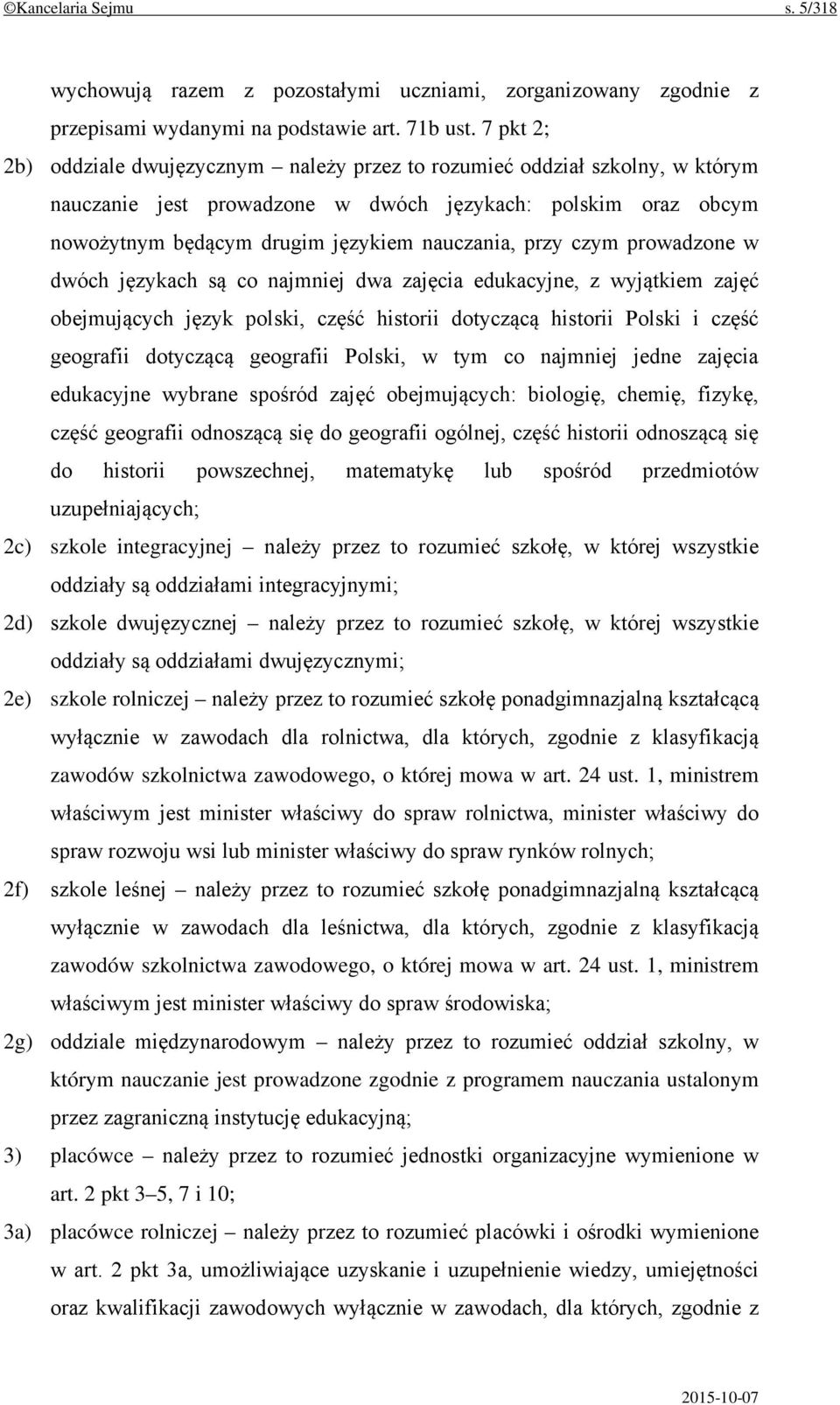 ©Kancelaria Sejmu s. 5/318

wychowują razem z pozostałymi uczniami, zorganizowany zgodnie z przepisami wydanymi na podstawie art. 71b ust. 7 pkt 2;

2b) oddziale dwujęzycznym – należy przez to rozumieć oddział szkolny, w którym nauczanie jest prowadzone w dwóch językach: polskim oraz obcym nowożytnym będącym drugim językiem nauczania, przy czym prowadzone w dwóch językach są co najmniej dwa zajęcia edukacyjne, z wyjątkiem zajęć obejmujących język polski, część historii dotyczącą historii Polski i część geografii dotyczącą geografii Polski, w tym co najmniej jedne zajęcia edukacyjne wybrane spośród zajęć obejmujących: biologię, chemię, fizykę, część geografii odnoszącą się do geografii ogólnej, część historii odnoszącą się do historii powszechnej, matematykę lub spośród przedmiotów uzupełniających;

2c) szkole integracyjnej – należy przez to rozumieć szkołę, w której wszystkie oddziały są oddziałami integracyjnymi;

2d) szkole dwujęzycznej – należy przez to rozumieć szkołę, w której wszystkie oddziały są oddziałami dwujęzycznymi;

2e) szkole rolniczej – należy przez to rozumieć szkołę ponadgimnazjalną kształcącą wyłącznie w zawodach dla rolnictwa, dla których, zgodnie z klasyfikacją zawodów szkolnictwa zawodowego, o której mowa w art. 24 ust. 1, ministrem właściwym jest minister właściwy do spraw rolnictwa, minister właściwy do spraw rozwoju wsi lub minister właściwy do spraw rynków rolnych;

2f) szkole leśnej – należy przez to rozumieć szkołę ponadgimnazjalną kształcącą wyłącznie w zawodach dla leśnictwa, dla których, zgodnie z klasyfikacją zawodów szkolnictwa zawodowego, o której mowa w art. 24 ust. 1, ministrem właściwym jest minister właściwy do spraw środowiska;

2g) oddziale międzynarodowym – należy przez to rozumieć oddział szkolny, w którym nauczanie jest prowadzone zgodnie z programem nauczania ustalonym przez zagraniczną instytucję edukacyjną;

3) placówce – należy przez to rozumieć jednostki organizacyjne wymienione w art. 2 pkt 3–5, 7 i 10;

3a) placówce rolniczej – należy przez to rozumieć placówki i ośrodki wymienione w art. 2 pkt 3a, umożliwiające uzyskanie i uzupełnienie wiedzy, umiejętności oraz kwalifikacji zawodowych wyłącznie w zawodach, dla których, zgodnie z

2015-10-07